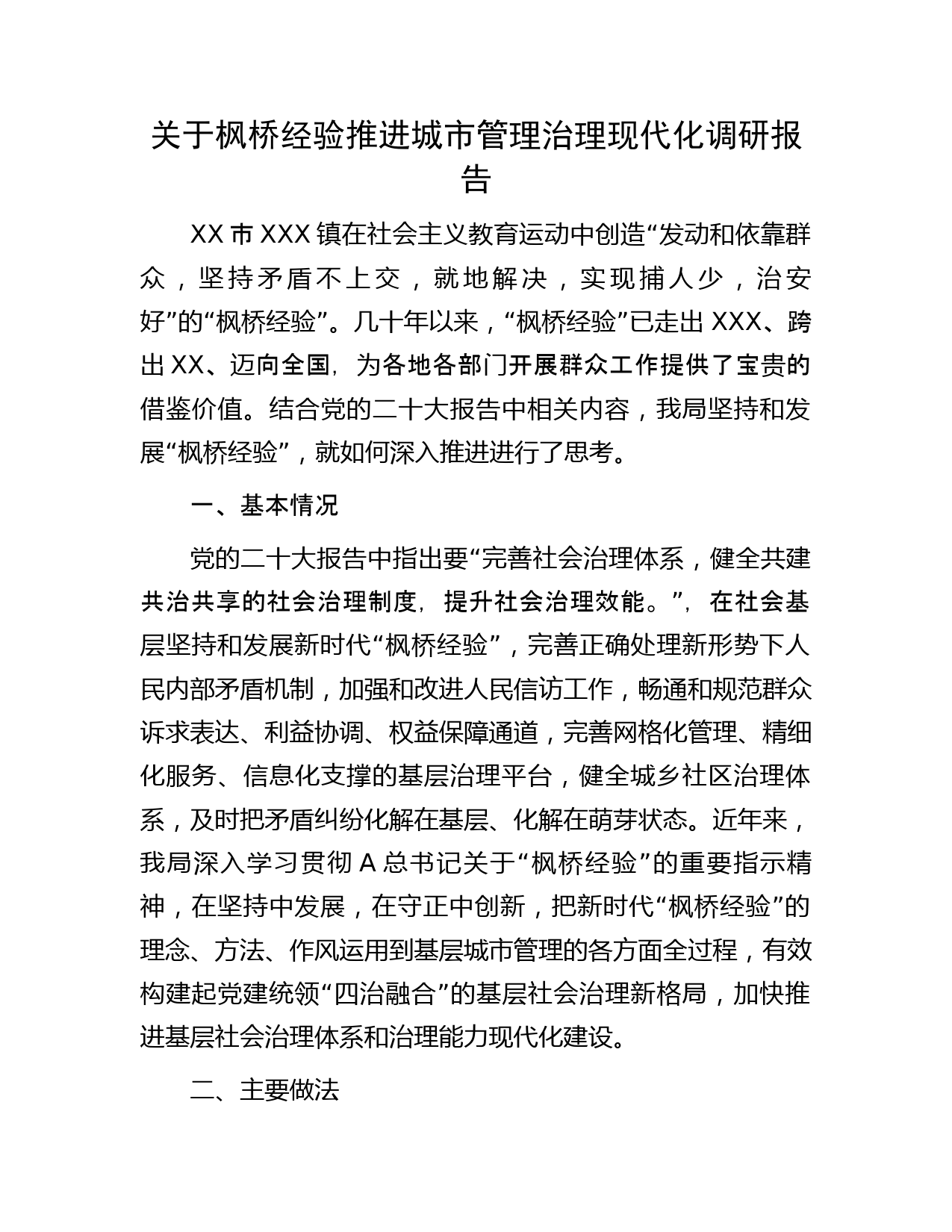 关于枫桥经验推进城市管理治理现代化调研报告

XX 市 XXX 镇在社会主义教育运动中创造“发动和依靠群众，坚持矛盾不上交，就地解决，实现捕人少，治安好”的“枫桥经验”。几十年以来，“枫桥经验”已走出 XXX、跨出 XX、迈向全国，为各地各部门开展群众工作提供了宝贵的借鉴价值。结合党的二十大报告中相关内容，我局坚持和发展“枫桥经验”，就如何深入推进进行了思考。

一、基本情况

党的二十大报告中指出要“完善社会治理体系，健全共建共治共享的社会治理制度，提升社会治理效能。”，在社会基层坚持和发展新时代“枫桥经验”，完善正确处理新形势下人民内部矛盾机制，加强和改进人民信访工作，畅通和规范群众诉求表达、利益协调、权益保障通道，完善网格化管理、精细化服务、信息化支撑的基层治理平台，健全城乡社区治理体系，及时把矛盾纠纷化解在基层、化解在萌芽状态。近年来，我局深入学习贯彻 A 总书记关于“枫桥经验”的重要指示精神，在坚持中发展，在守正中创新，把新时代“枫桥经验”的理念、方法、作风运用到基层城市管理的各方面全过程，有效构建起党建统领“四治融合”的基层社会治理新格局，加快推进基层社会治理体系和治理能力现代化建设。

二、主要做法